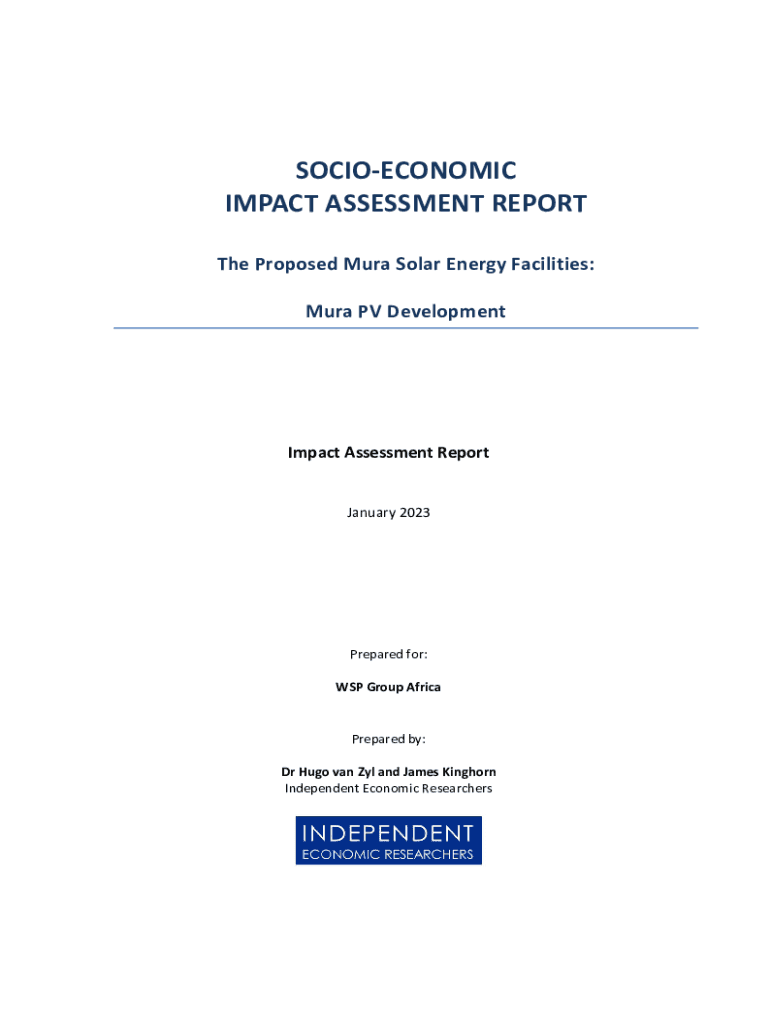 SOCIO-ECONOMIC
IMPACT ASSESSMENT REPORT

The Proposed Mura Solar Energy Facilities:

Mura PV Development

Impact Assessment Report

January 2023

Prepared for:

WSP Group Africa

Prepared by:

Dr Hugo van Zyl and James Kinghorn
Independent Economic Researchers

INDEPENDENT
ECONOMIC RESEARCHERS